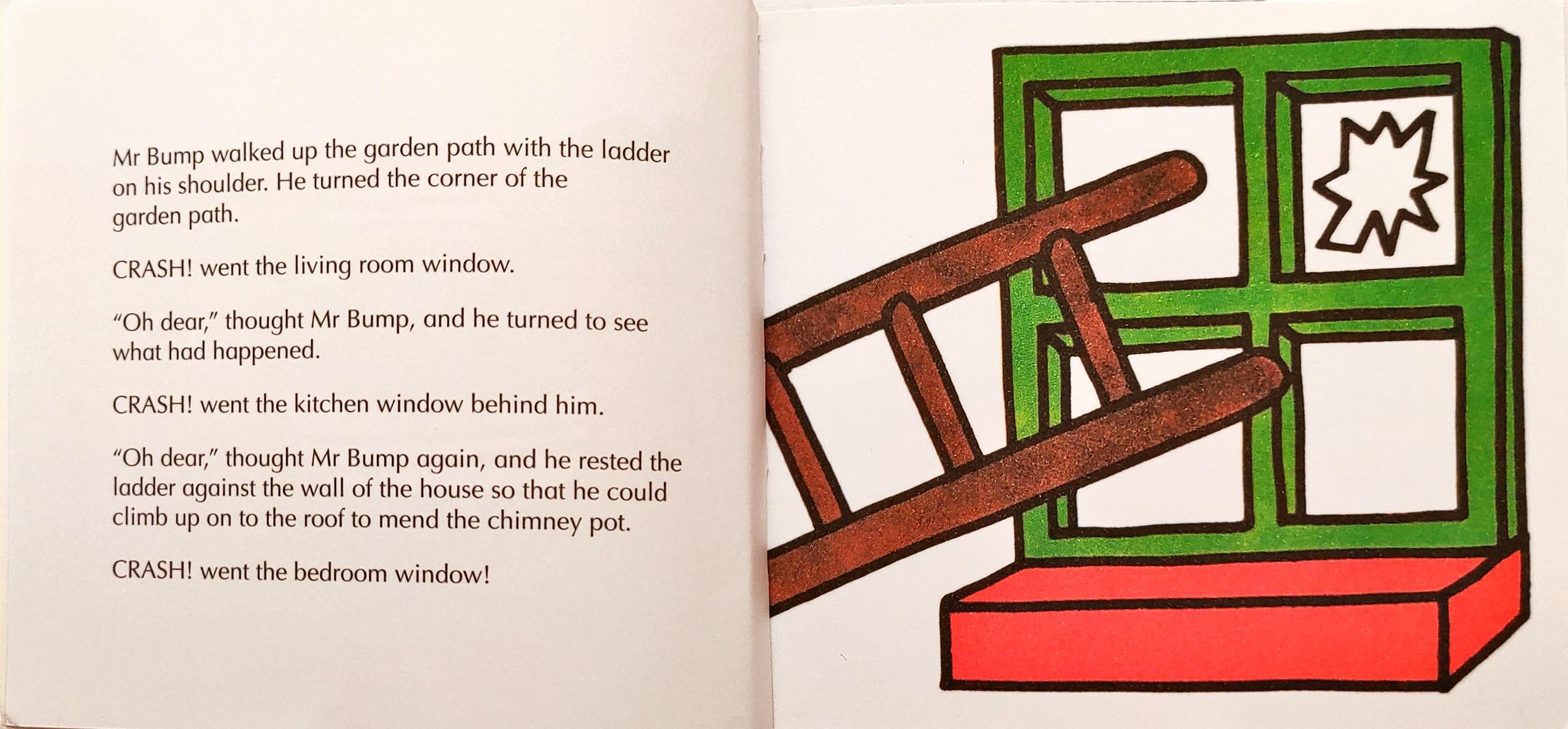 Mr Bump walked up the garden path with the ladder on his shoulder. He turned the corner of the garden path.

CRASH! went the living room window.

"Oh dear," thought Mr Bump, and he turned to see what had happened.

CRASH! went the kitchen window behind him.

"Oh dear," thought Mr Bump again, and he rested the ladder against the wall of the house so that he could climb up on to the roof to mend the chimney pot.

CRASH! went the bedroom window!